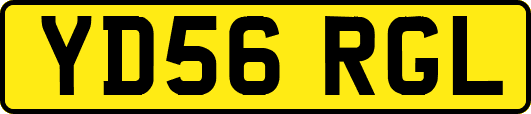 YD56 RGL